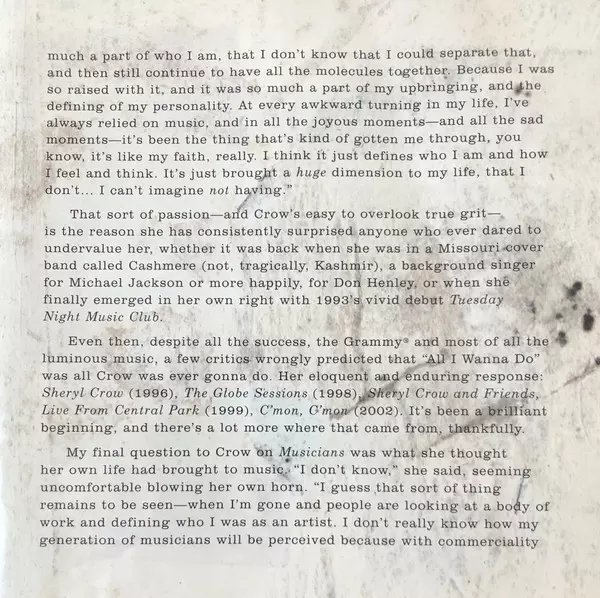 much a part of who I am, that I don't know that I could separate that, and then still continue to have all the molecules together. Because I was so raised with it, and it was so much a part of my upbringing, and the defining of my personality. At every awkward turning in my life, I've always relied on music, and in all the joyous moments—and all the sad moments—it's been the thing that's kind of gotten me through, you know, it's like my faith, really. I think it just defines who I am and how I feel and think. It's just brought a huge dimension to my life, that I don't... I can't imagine not having."

That sort of passion—and Crow's easy to overlook true grit—is the reason she has consistently surprised anyone who ever dared to undervalue her, whether it was back when she was in a Missouri cover band called Cashmere (not, tragically, Kashmir), a background singer for Michael Jackson or more happily, for Don Henley, or when she finally emerged in her own right with 1993's vivid debut Tuesday Night Music Club.

Even then, despite all the success, the Grammy® and most of all the luminous music, a few critics wrongly predicted that "All I Wanna Do" was all Crow was ever gonna do. Her eloquent and enduring response: Sheryl Crow (1996), The Globe Sessions (1998), Sheryl Crow and Friends, Live From Central Park (1999), C'mon, C'mon (2002). It's been a brilliant beginning, and there's a lot more where that came from, thankfully.

My final question to Crow on Musicians was what she thought her own life had brought to music. "I don't know," she said, seeming uncomfortable blowing her own horn. "I guess that sort of thing remains to be seen—when I'm gone and people are looking at a body of work and defining who I was as an artist. I don't really know how my generation of musicians will be perceived because with commerciality